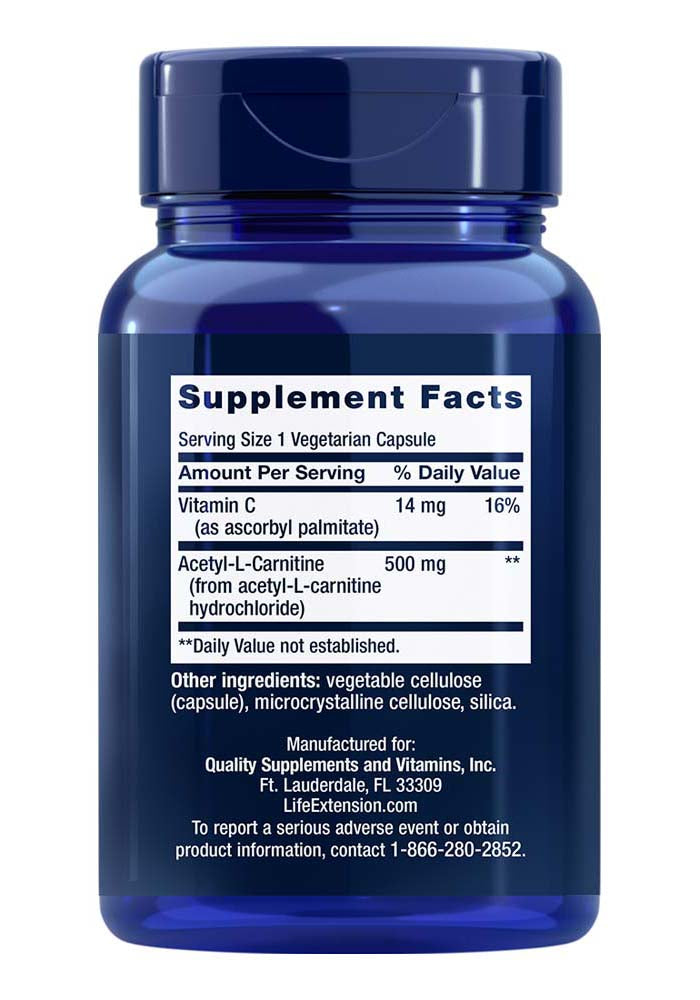 Supplement Facts

Serving Size 1 Vegetarian Capsule

| Amount Per Serving | | % Daily Value |
|---|---|---|
| Vitamin C (as ascorbyl palmitate) | 14 mg | 16% |
| Acetyl-L-Carnitine (from acetyl-L-carnitine hydrochloride) | 500 mg | ** |

**Daily Value not established.

Other ingredients: vegetable cellulose (capsule), microcrystalline cellulose, silica.

Manufactured for:
Quality Supplements and Vitamins, Inc.
Ft. Lauderdale, FL 33309
LifeExtension.com
To report a serious adverse event or obtain product information, contact 1-866-280-2852.